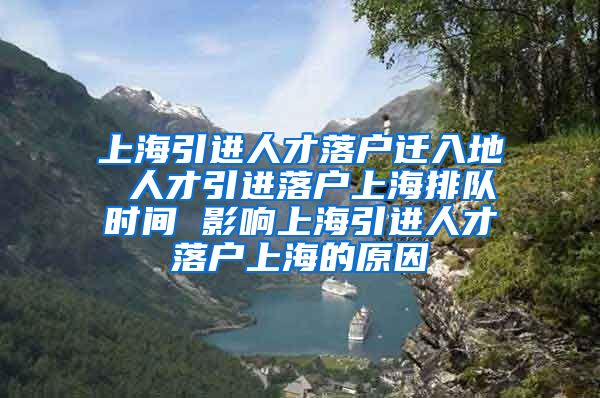 上海引进人才落户迁入地 人才引进落户上海排队时间 影响上海引进人才落户上海的原因